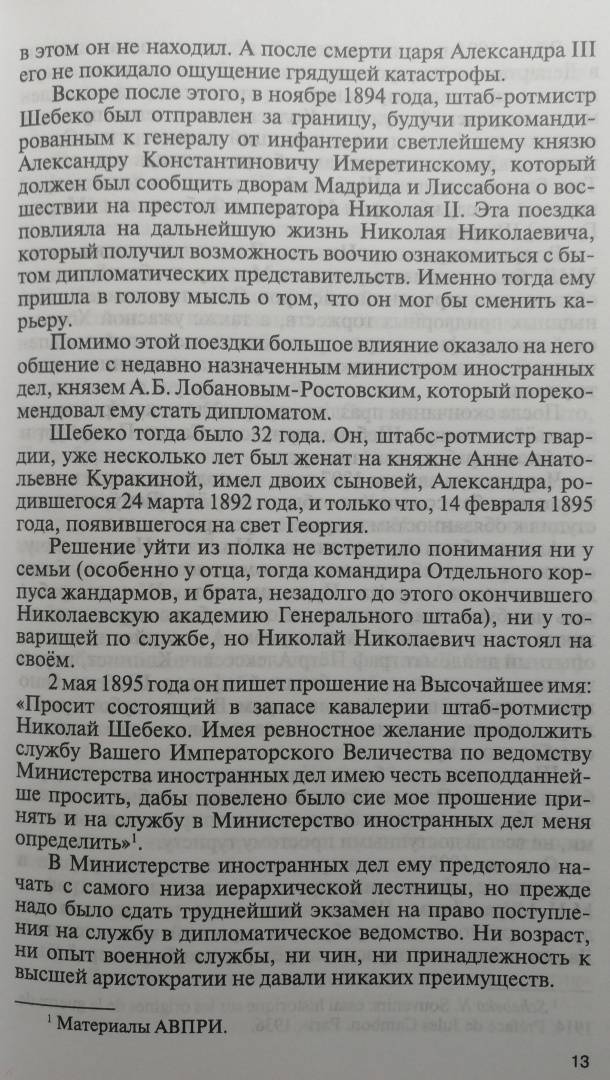 в этом он не находил. А после смерти царя Александра III его не покидало ощущение грядущей катастрофы.

Вскоре после этого, в ноябре 1894 года, штаб-ротмистр Шебеко был отправлен за границу, будучи прикомандированным к генералу от инфантерии светлейшему князю Александру Константиновичу Имеретинскому, который должен был сообщить дворам Мадрида и Лиссабона о восшествии на престол императора Николая II. Эта поездка повлияла на дальнейшую жизнь Николая Николаевича, который получил возможность воочию ознакомиться с бытом дипломатических представительств. Именно тогда ему пришла в голову мысль о том, что он мог бы сменить карьеру.

Помимо этой поездки большое влияние оказало на него общение с недавно назначенным министром иностранных дел, князем А.Б. Лобановым-Ростовским, который порекомендовал ему стать дипломатом.

Шебеко тогда было 32 года. Он, штабс-ротмистр гвардии, уже несколько лет был женат на княжне Анне Анатольевне Куракиной, имел двоих сыновей, Александра, родившегося 24 марта 1892 года, и только что, 14 февраля 1895 года, появившегося на свет Георгия.

Решение уйти из полка не встретило понимания ни у семьи (особенно у отца, тогда командира Отдельного корпуса жандармов, и брата, незадолго до этого окончившего Николаевскую академию Генерального штаба), ни у товарищей по службе, но Николай Николаевич настоял на своём.

2 мая 1895 года он пишет прошение на Высочайшее имя: «Просит состоящий в запасе кавалерии штаб-ротмистр Николай Шебеко. Имея ревностное желание продолжить службу Вашего Императорского Величества по ведомству Министерства иностранных дел имею честь всеподданнейше просить, дабы повелено было сие мое прошение принять и на службу в Министерство иностранных дел меня определить»$^1$.

В Министерстве иностранных дел ему предстояло начать с самого низа иерархической лестницы, но прежде надо было сдать труднейший экзамен на право поступления на службу в дипломатическое ведомство. Ни возраст, ни опыт военной службы, ни чин, ни принадлежность к высшей аристократии не давали никаких преимуществ.

$^1$ Материалы АВПРИ.

13